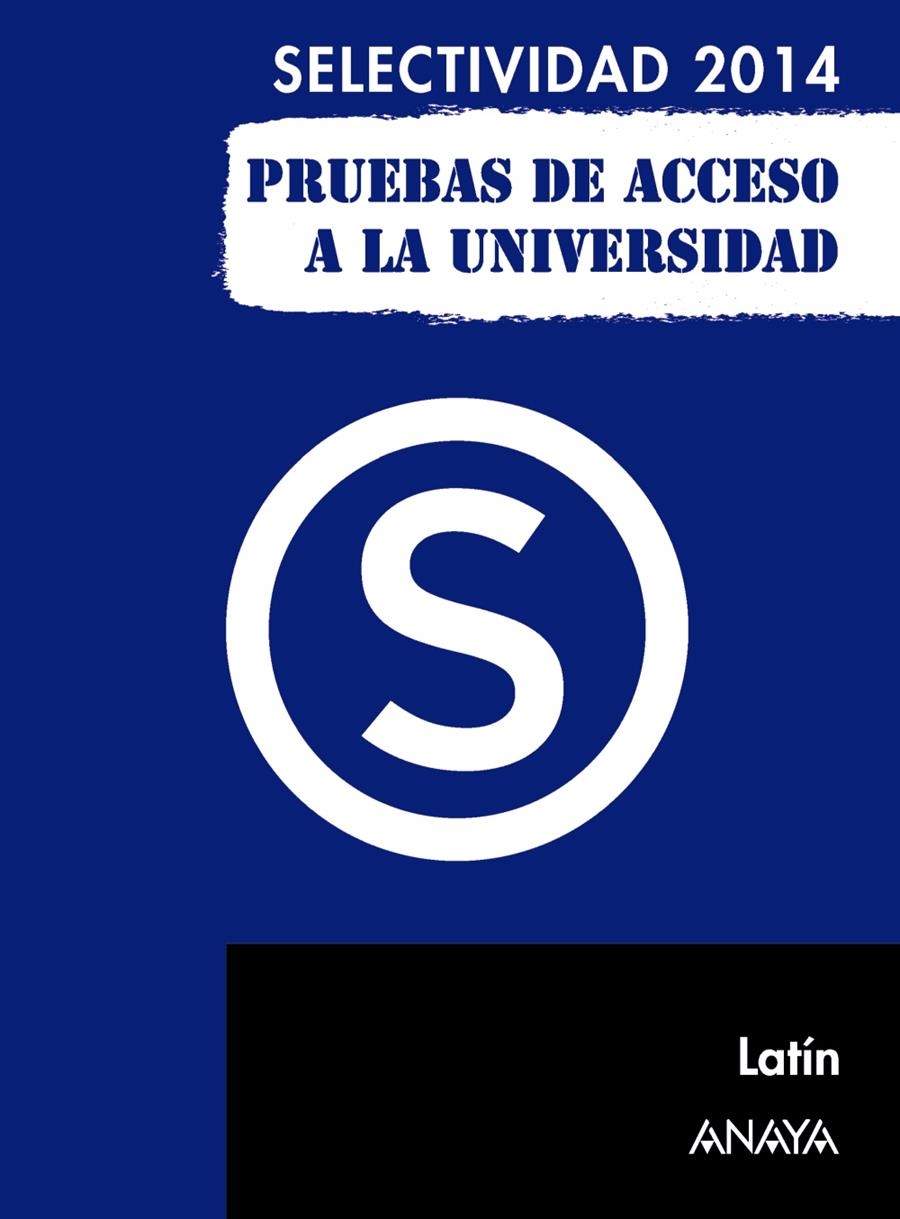 SELECTIVIDAD 2014

PRUEBAS DE ACCESO A LA UNIVERSIDAD

S

Latín

ANAYA